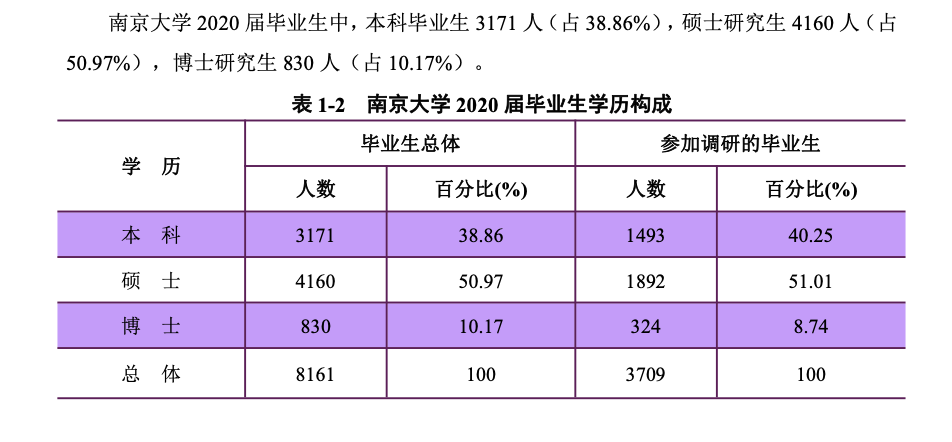 南京大学2020届毕业生中，本科毕业生3171人（占38.86%），硕士研究生4160人（占50.97%），博士研究生830人（占10.17%）。

表1-2 南京大学2020届毕业生学历构成

| 学 历 | 毕业生总体 | | 参加调研的毕业生 | |
|---|---|---|---|---|
| | 人数 | 百分比(%) | 人数 | 百分比(%) |
| 本 科 | 3171 | 38.86 | 1493 | 40.25 |
| 硕 士 | 4160 | 50.97 | 1892 | 51.01 |
| 博 士 | 830 | 10.17 | 324 | 8.74 |
| 总 体 | 8161 | 100 | 3709 | 100 |